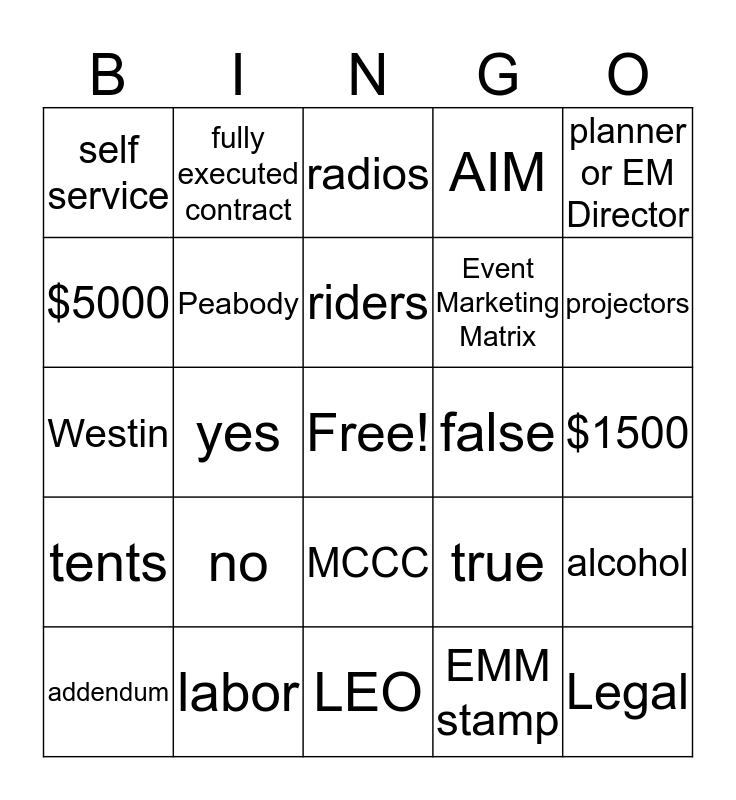 | B | I | N | G | O |
|---|---|---|---|---|
| self service | fully executed contract | radios | AIM | planner or EM Director |
| $5000 | Peabody | riders | Event Marketing Matrix | projectors |
| Westin | yes | Free! | false | $1500 |
| tents | no | MCCC | true | alcohol |
| addendum | labor | LEO | EMM stamp | Legal |